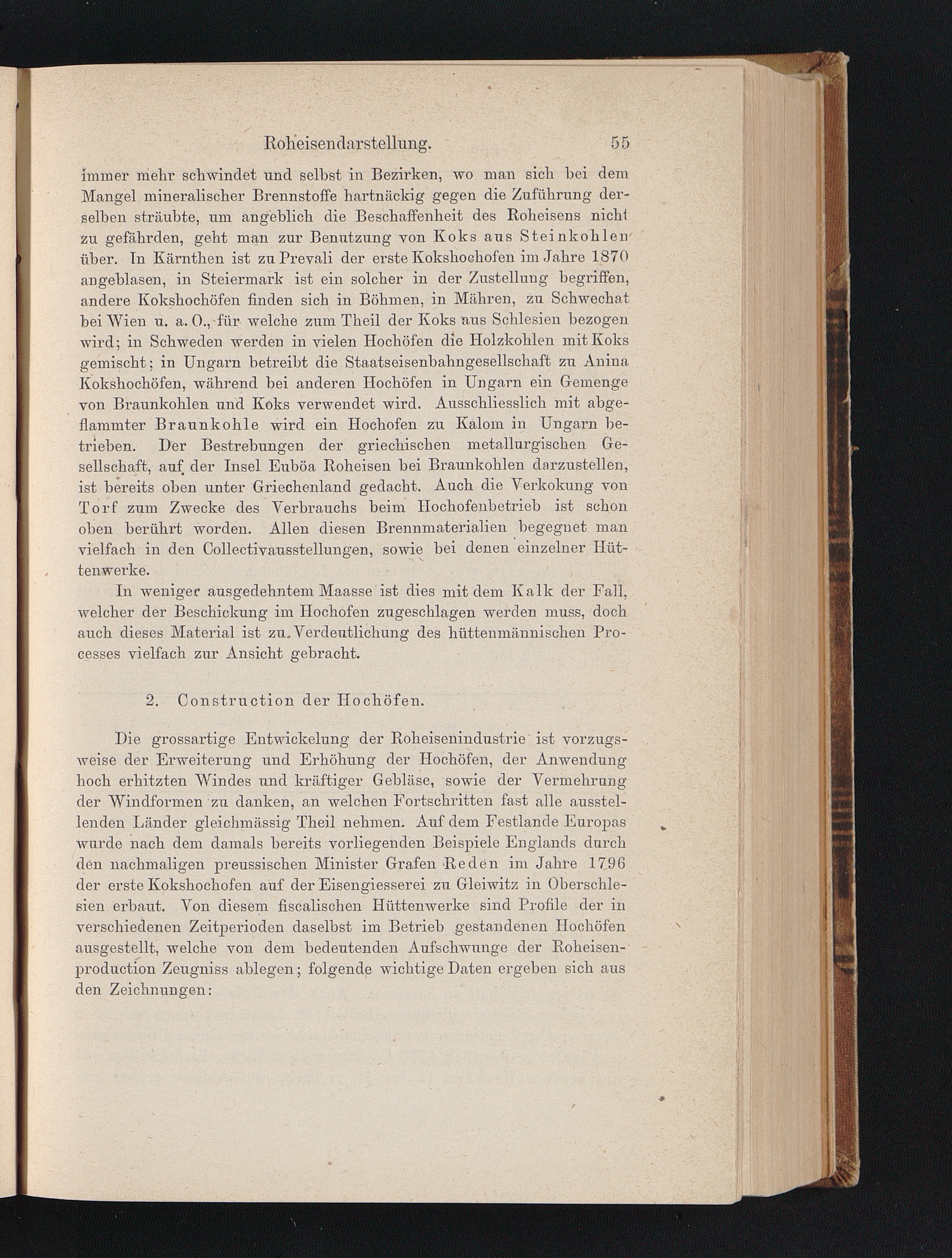 Roheisendarstellung. 55

immer mehr schwindet und selbst in Bezirken, wo man sich bei dem Mangel mineralischer Brennstoffe hartnäckig gegen die Zuführung derselben sträubte, um angeblich die Beschaffenheit des Roheisens nicht zu gefährden, geht man zur Benutzung von Koks aus Steinkohlen über. In Kärnthen ist zu Prevali der erste Kokshochofen im Jahre 1870 angeblasen, in Steiermark ist ein solcher in der Zustellung begriffen, andere Kokshochöfen finden sich in Böhmen, in Mähren, zu Schwechat bei Wien u. a. O., für welche zum Theil der Koks aus Schlesien bezogen wird; in Schweden werden in vielen Hochöfen die Holzkohlen mit Koks gemischt; in Ungarn betreibt die Staatseisenbahngesellschaft zu Anina Kokshochöfen, während bei anderen Hochöfen in Ungarn ein Gemenge von Braunkohlen und Koks verwendet wird. Ausschliesslich mit abgeflammter Braunkohle wird ein Hochofen zu Kalom in Ungarn betrieben. Der Bestrebungen der griechischen metallurgischen Gesellschaft, auf der Insel Euböa Roheisen bei Braunkohlen darzustellen, ist bereits oben unter Griechenland gedacht. Auch die Verkokung von Torf zum Zwecke des Verbrauchs beim Hochofenbetrieb ist schon oben berührt worden. Allen diesen Brennmaterialien begegnet man vielfach in den Collectivausstellungen, sowie bei denen einzelner Hüttenwerke.

In weniger ausgedehntem Maasse ist dies mit dem Kalk der Fall, welcher der Beschickung im Hochofen zugeschlagen werden muss, doch auch dieses Material ist zu Verdeutlichung des hüttenmännischen Processes vielfach zur Ansicht gebracht.

2. Construction der Hochöfen.

Die grossartige Entwickelung der Roheisenindustrie ist vorzugsweise der Erweiterung und Erhöhung der Hochöfen, der Anwendung hoch erhitzten Windes und kräftiger Gebläse, sowie der Vermehrung der Windformen zu danken, an welchen Fortschritten fast alle ausstellenden Länder gleichmässig Theil nehmen. Auf dem Festlande Europas wurde nach dem damals bereits vorliegenden Beispiele Englands durch den nachmaligen preussischen Minister Grafen Reden im Jahre 1796 der erste Kokshochofen auf der Eisengiesserei zu Gleiwitz in Oberschlesien erbaut. Von diesem fiscalischen Hüttenwerke sind Profile der in verschiedenen Zeitperioden daselbst im Betrieb gestandenen Hochöfen ausgestellt, welche von dem bedeutenden Aufschwunge der Roheisenproduction Zeugniss ablegen; folgende wichtige Daten ergeben sich aus den Zeichnungen: